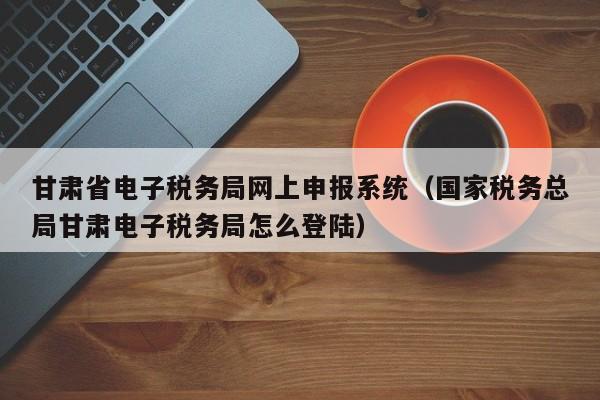 甘肃省电子税务局网上申报系统（国家税务总局甘肃电子税务局怎么登陆）